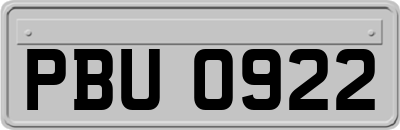 PBU 0922